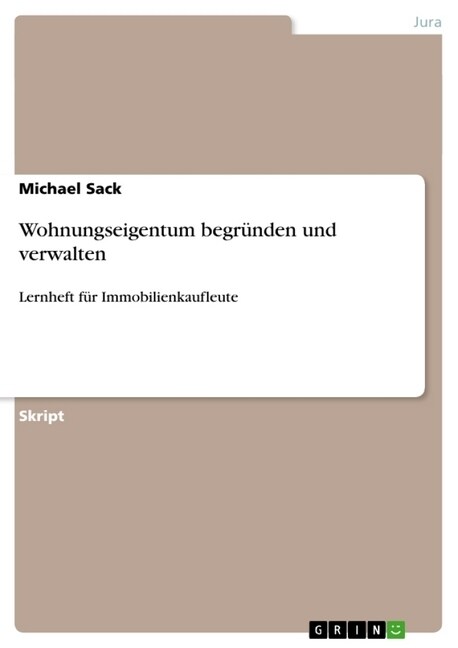 Jura

Michael Sack

Wohnungseigentum begründen und verwalten

Lernheft für Immobilienkaufleute

Skript

GRIN